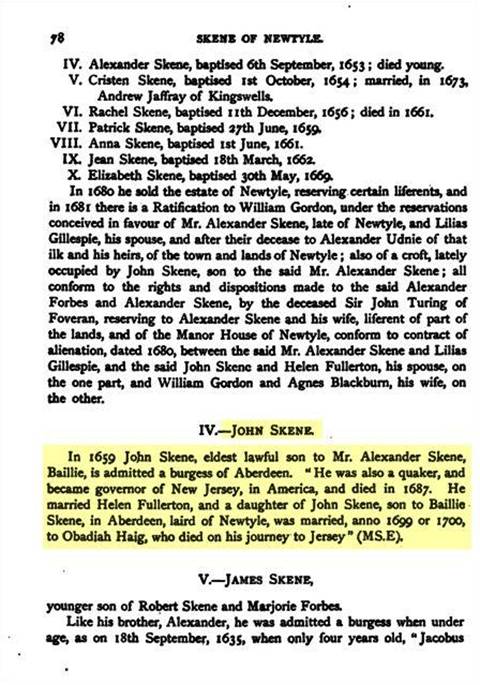 78 SKENE OF NEWTYLE.

IV. Alexander Skene, baptised 6th September, 1653; died young.
V. Cristen Skene, baptised 1st October, 1654; married, in 1673, Andrew Jaffray of Kingswells.
VI. Rachel Skene, baptised 11th December, 1656; died in 1661.
VII. Patrick Skene, baptised 27th June, 1659.
VIII. Anna Skene, baptised 1st June, 1661.
IX. Jean Skene, baptised 18th March, 1662.
X. Elizabeth Skene, baptised 30th May, 1669.

In 1680 he sold the estate of Newtyle, reserving certain liferents, and in 1681 there is a Ratification to William Gordon, under the reservations conceived in favour of Mr. Alexander Skene, late of Newtyle, and Lilias Gillespie, his spouse, and after their decease to Alexander Udnie of that ilk and his heirs, of the town and lands of Newtyle; also of a croft, lately occupied by John Skene, son to the said Mr. Alexander Skene; all conform to the rights and dispositions made to the said Alexander Forbes and Alexander Skene, by the deceased Sir John Turing of Foveran, reserving to Alexander Skene and his wife, liferent of part of the lands, and of the Manor House of Newtyle, conform to contract of alienation, dated 1680, between the said Mr. Alexander Skene and Lilias Gillespie, and the said John Skene and Helen Fullerton, his spouse, on the one part, and William Gordon and Agnes Blackburn, his wife, on the other.

IV.—JOHN SKENE.

In 1659 John Skene, eldest lawful son to Mr. Alexander Skene, Baillie, is admitted a burgess of Aberdeen. "He was also a quaker, and became governor of New Jersey, in America, and died in 1687. He married Helen Fullerton, and a daughter of John Skene, son to Baillie Skene, in Aberdeen, laird of Newtyle, was married, anno 1699 or 1700, to Obadiah Haig, who died on his journey to Jersey" (MS.E).

V.—JAMES SKENE,

younger son of Robert Skene and Marjorie Forbes.

Like his brother, Alexander, he was admitted a burgess when under age, as on 18th September, 1635, when only four years old, "Jacobus